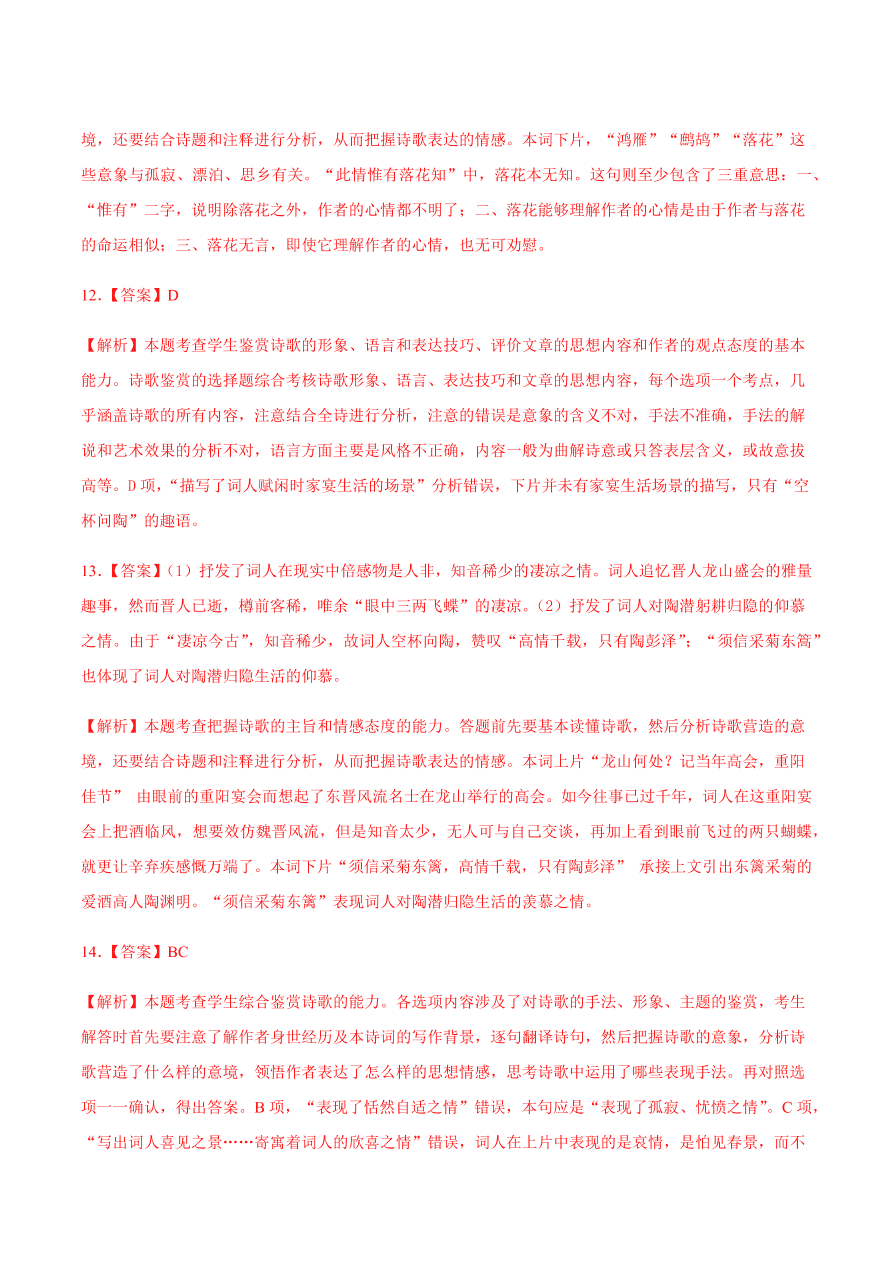 境，还要结合诗题和注释进行分析，从而把握诗歌表达的情感。本词下片，“鸿雁”“鹧鸪”“落花”这些意象与孤寂、漂泊、思乡有关。“此情惟有落花知”中，落花本无知。这句则至少包含了三重意思：一、“惟有”二字，说明除落花之外，作者的心情都不明了；二、落花能够理解作者的心情是由于作者与落花的命运相似；三、落花无言，即使它理解作者的心情，也无可劝慰。

12.【答案】D

【解析】本题考查学生鉴赏诗歌的形象、语言和表达技巧、评价文章的思想内容和作者的观点态度的基本能力。诗歌鉴赏的选择题综合考核诗歌形象、语言、表达技巧和文章的思想内容，每个选项一个考点，几乎涵盖诗歌的所有内容，注意结合全诗进行分析，注意的错误是意象的含义不对，手法不准确，手法的解说和艺术效果的分析不对，语言方面主要是风格不正确，内容一般为曲解诗意或只答表层含义，或故意拔高等。D 项，“描写了词人赋闲时家宴生活的场景”分析错误，下片并未有家宴生活场景的描写，只有“空杯问陶”的趣语。

13.【答案】(1）抒发了词人在现实中倍感物是人非，知音稀少的凄凉之情。词人追忆晋人龙山盛会的雅量趣事，然而晋人已逝，樽前客稀，唯余“眼中三两飞蝶”的凄凉。(2）抒发了词人对陶潜躬耕归隐的仰慕之情。由于“凄凉今古”，知音稀少，故词人空杯向陶，赞叹“高情千载，只有陶彭泽”；“须信采菊东篱”也体现了词人对陶潜归隐生活的仰慕。

【解析】本题考查把握诗歌的主旨和情感态度的能力。答题前先要基本读懂诗歌，然后分析诗歌营造的意境，还要结合诗题和注释进行分析，从而把握诗歌表达的情感。本词上片“龙山何处？记当年高会，重阳佳节” 由眼前的重阳宴会而想起了东晋风流名士在龙山举行的高会。如今往事已过千年，词人在这重阳宴会上把酒临风，想要效仿魏晋风流，但是知音太少，无人可与自己交谈，再加上看到眼前飞过的两只蝴蝶，就更让辛弃疾感慨万端了。本词下片“须信采菊东篱，高情千载，只有陶彭泽” 承接上文引出东篱采菊的爱酒高人陶渊明。“须信采菊东篱”表现词人对陶潜归隐生活的羡慕之情。

14.【答案】BC

【解析】本题考查学生综合鉴赏诗歌的能力。各选项内容涉及了对诗歌的手法、形象、主题的鉴赏，考生解答时首先要注意了解作者身世经历及本诗词的写作背景，逐句翻译诗句，然后把握诗歌的意象，分析诗歌营造了什么样的意境，领悟作者表达了怎么样的思想情感，思考诗歌中运用了哪些表现手法。再对照选项一一确认，得出答案。B 项，“表现了恬然自适之情”错误，本句应是“表现了孤寂、忧愤之情”。C 项，“写出词人喜见之景……寄寓着词人的欣喜之情”错误，词人在上片中表现的是哀情，是怕见春景，而不